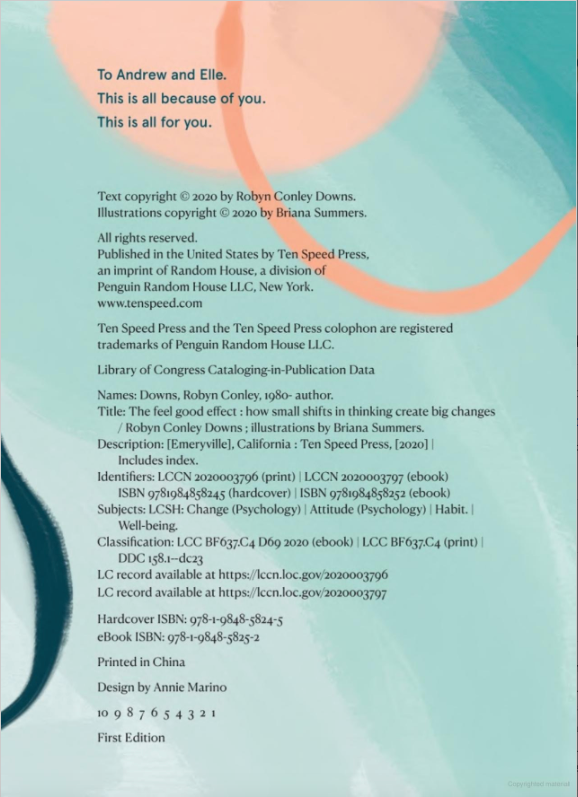 To Andrew and Elle.
This is all because of you.
This is all for you.

Text copyright © 2020 by Robyn Conley Downs.
Illustrations copyright © 2020 by Briana Summers.

All rights reserved.
Published in the United States by Ten Speed Press, an imprint of Random House, a division of Penguin Random House LLC, New York.
www.tenspeed.com

Ten Speed Press and the Ten Speed Press colophon are registered trademarks of Penguin Random House LLC.

Library of Congress Cataloging-in-Publication Data

Names: Downs, Robyn Conley, 1980- author.
Title: The feel good effect : how small shifts in thinking create big changes / Robyn Conley Downs ; illustrations by Briana Summers.
Description: [Emeryville], California : Ten Speed Press, [2020] | Includes index.
Identifiers: LCCN 2020003796 (print) | LCCN 2020003797 (ebook) ISBN 9781984858245 (hardcover) | ISBN 9781984858252 (ebook)
Subjects: LCSH: Change (Psychology) | Attitude (Psychology) | Habit. | Well-being.
Classification: LCC BF637.C4 D69 2020 (ebook) | LCC BF637.C4 (print) | DDC 158.1--dc23
LC record available at https://lccn.loc.gov/2020003796
LC record available at https://lccn.loc.gov/2020003797

Hardcover ISBN: 978-1-9848-5824-5
eBook ISBN: 978-1-9848-5825-2

Printed in China

Design by Annie Marino

10 9 8 7 6 5 4 3 2 1

First Edition

Copyrighted material